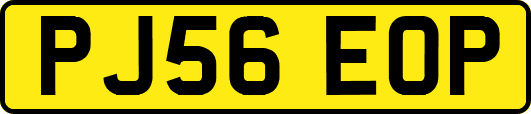 PJ56 EOP